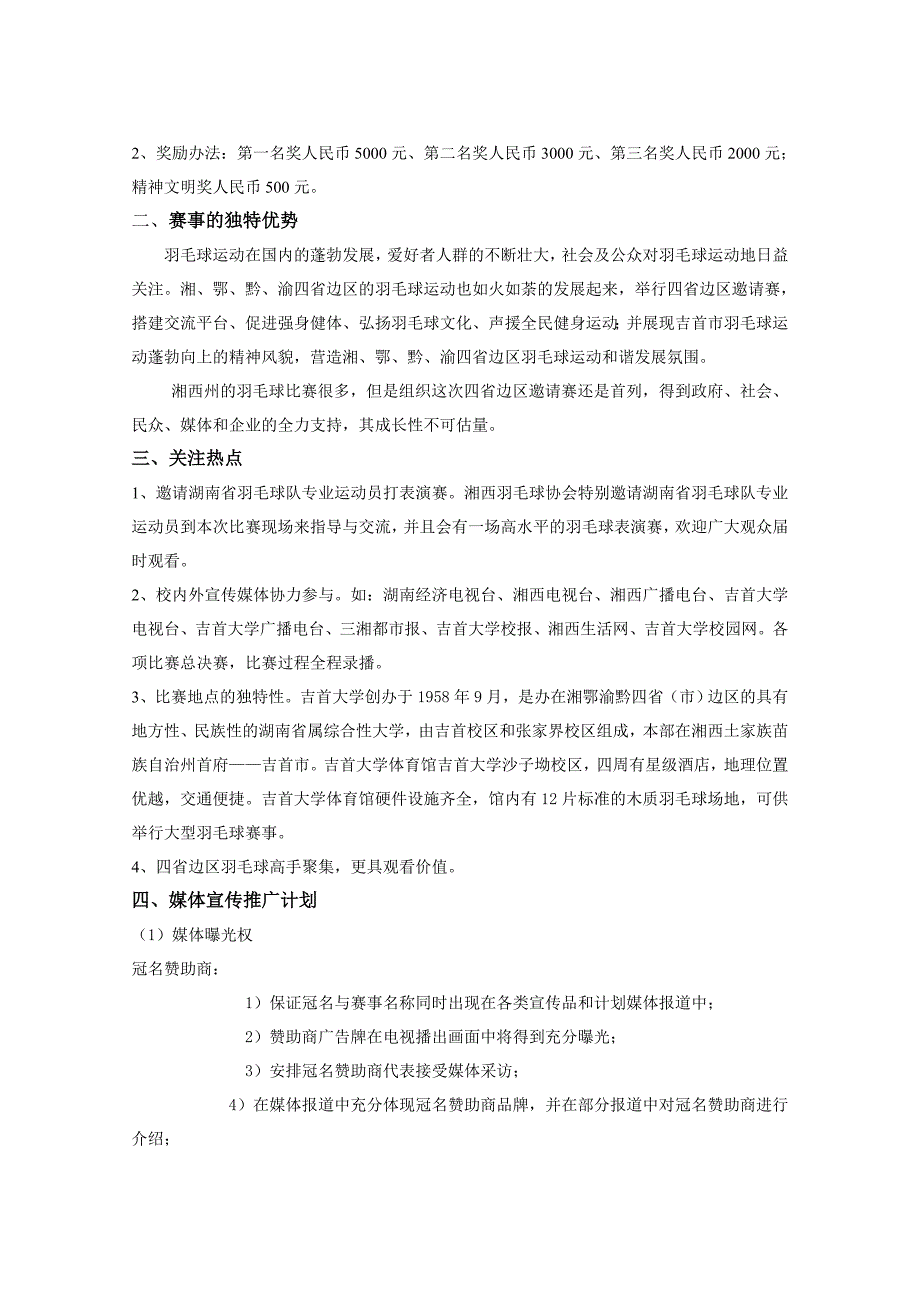 2、奖励办法：第一名奖人民币 5000 元、第二名奖人民币 3000 元、第三名奖人民币 2000 元；精神文明奖人民币 500 元。

二、赛事的独特优势

羽毛球运动在国内的蓬勃发展，爱好者人群的不断壮大，社会及公众对羽毛球运动地日益关注。湘、鄂、黔、渝四省边区的羽毛球运动也如火如荼的发展起来，举行四省边区邀请赛，搭建交流平台、促进强身健体、弘扬羽毛球文化、声援全民健身运动；并展现吉首市羽毛球运动蓬勃向上的精神风貌，营造湘、鄂、黔、渝四省边区羽毛球运动和谐发展氛围。

湘西州的羽毛球比赛很多，但是组织这次四省边区邀请赛还是首列，得到政府、社会、民众、媒体和企业的全力支持，其成长性不可估量。

三、关注热点

1、邀请湖南省羽毛球队专业运动员打表演赛。湘西羽毛球协会特别邀请湖南省羽毛球队专业运动员到本次比赛现场来指导与交流，并且会有一场高水平的羽毛球表演赛，欢迎广大观众届时观看。

2、校内外宣传媒体协力参与。如：湖南经济电视台、湘西电视台、湘西广播电台、吉首大学电视台、吉首大学广播电台、三湘都市报、吉首大学校报、湘西生活网、吉首大学校园网。各项比赛总决赛，比赛过程全程录播。

3、比赛地点的独特性。吉首大学创办于 1958 年 9 月，是办在湘鄂渝黔四省（市）边区的具有地方性、民族性的湖南省属综合性大学，由吉首校区和张家界校区组成，本部在湘西土家族苗族自治州首府——吉首市。吉首大学体育馆吉首大学沙子坳校区，四周有星级酒店，地理位置优越，交通便捷。吉首大学体育馆硬件设施齐全，馆内有 12 片标准的木质羽毛球场地，可供举行大型羽毛球赛事。

4、四省边区羽毛球高手聚集，更具观看价值。

四、媒体宣传推广计划

（1）媒体曝光权

冠名赞助商：

1）保证冠名与赛事名称同时出现在各类宣传品和计划媒体报道中；

2）赞助商广告牌在电视播出画面中将得到充分曝光；

3）安排冠名赞助商代表接受媒体采访；

4）在媒体报道中充分体现冠名赞助商品牌，并在部分报道中对冠名赞助商进行介绍；